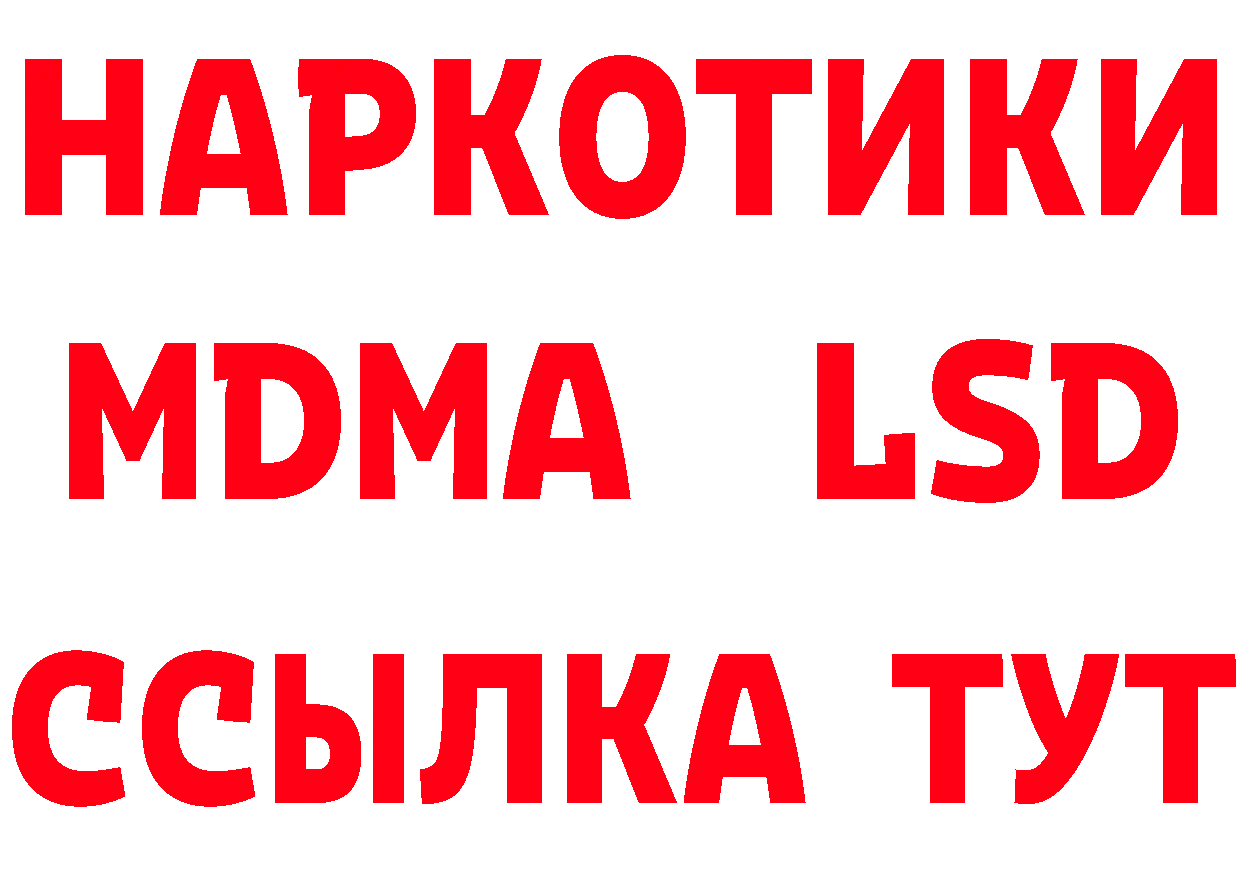 НАРКОТИКИ
MDMA LSD
ССЫЛКА ТУТ